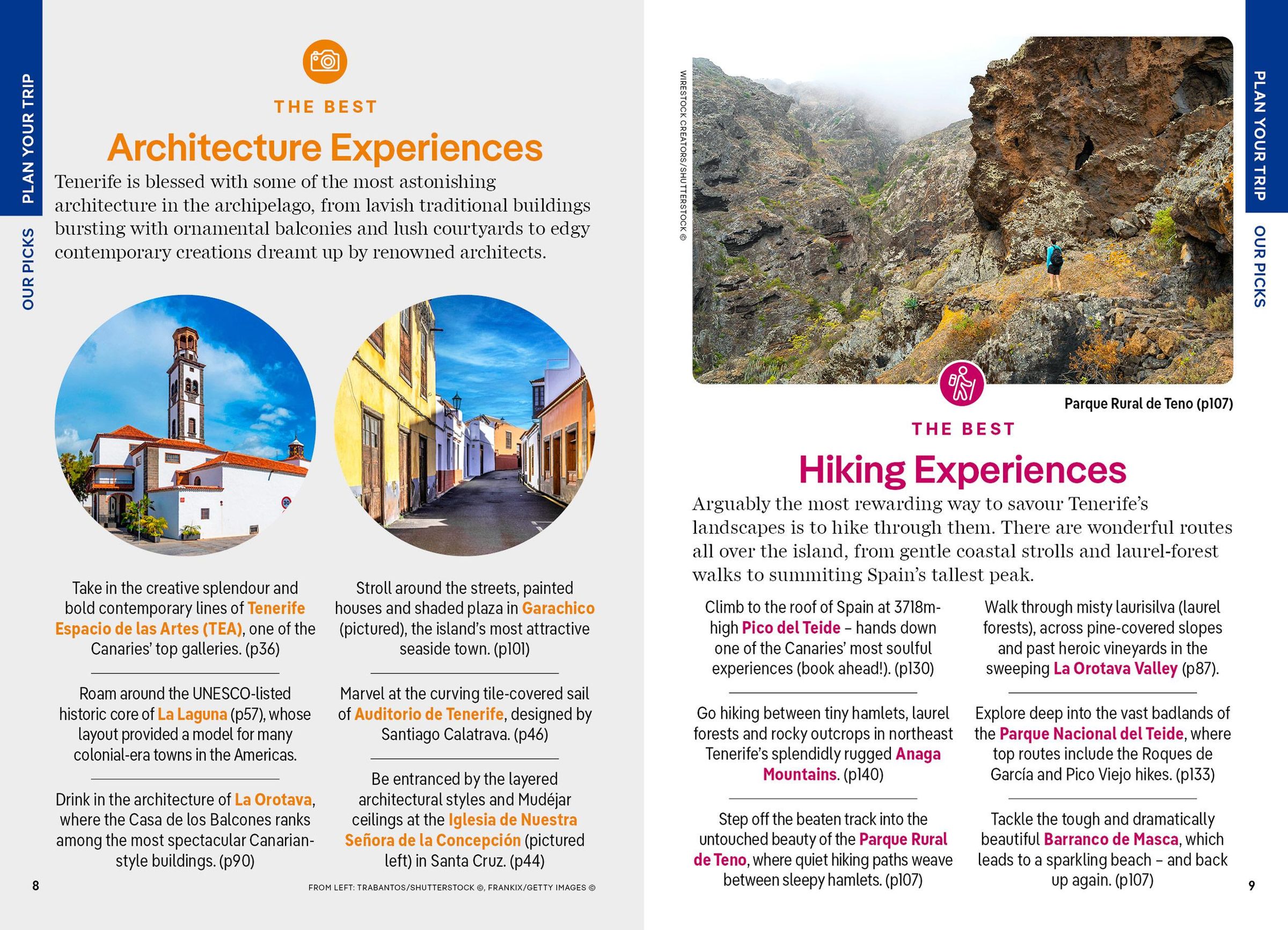 PLAN YOUR TRIP

OUR PICKS

THE BEST

Architecture Experiences

Tenerife is blessed with some of the most astonishing architecture in the archipelago, from lavish traditional buildings bursting with ornamental balconies and lush courtyards to edgy contemporary creations dreamt up by renowned architects.

Take in the creative splendour and bold contemporary lines of Tenerife Espacio de las Artes (TEA), one of the Canaries' top galleries. (p36)

Roam around the UNESCO-listed historic core of La Laguna (p57), whose layout provided a model for many colonial-era towns in the Americas.

Drink in the architecture of La Orotava, where the Casa de los Balcones ranks among the most spectacular Canarian-style buildings. (p90)

Stroll around the streets, painted houses and shaded plaza in Garachico (pictured), the island's most attractive seaside town. (p101)

Marvel at the curving tile-covered sail of Auditorio de Tenerife, designed by Santiago Calatrava. (p46)

Be entranced by the layered architectural styles and Mudéjar ceilings at the Iglesia de Nuestra Señora de la Concepción (pictured left) in Santa Cruz. (p44)

8

FROM LEFT: TRABANTOS/SHUTTERSTOCK ©, FRANKIX/GETTY IMAGES ©

WIRESTOCK CREATORS/SHUTTERSTOCK ©

PLAN YOUR TRIP

OUR PICKS

Parque Rural de Teno (p107)

THE BEST

Hiking Experiences

Arguably the most rewarding way to savour Tenerife's landscapes is to hike through them. There are wonderful routes all over the island, from gentle coastal strolls and laurel-forest walks to summiting Spain's tallest peak.

Climb to the roof of Spain at 3718m-high Pico del Teide – hands down one of the Canaries' most soulful experiences (book ahead!). (p130)

Go hiking between tiny hamlets, laurel forests and rocky outcrops in northeast Tenerife's splendidly rugged Anaga Mountains. (p140)

Step off the beaten track into the untouched beauty of the Parque Rural de Teno, where quiet hiking paths weave between sleepy hamlets. (p107)

Walk through misty laurisilva (laurel forests), across pine-covered slopes and past heroic vineyards in the sweeping La Orotava Valley (p87).

Explore deep into the vast badlands of the Parque Nacional del Teide, where top routes include the Roques de García and Pico Viejo hikes. (p133)

Tackle the tough and dramatically beautiful Barranco de Masca, which leads to a sparkling beach – and back up again. (p107)

9